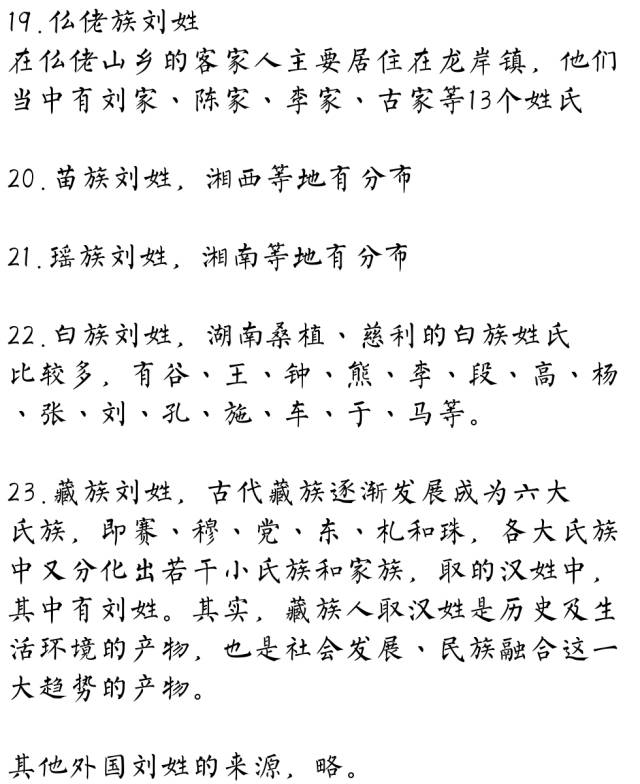 19.仫佬族刘姓
在仫佬山乡的客家人主要居住在龙岸镇，他们当中有刘家、陈家、李家、古家等13个姓氏

20.苗族刘姓，湘西等地有分布

21.瑶族刘姓，湘南等地有分布

22.白族刘姓，湖南桑植、慈利的白族姓氏比较多，有谷、王、钟、熊、李、段、高、杨、张、刘、孔、施、车、于、马等。

23.藏族刘姓，古代藏族逐渐发展成为六大氏族，即赛、穆、党、东、札和珠，各大氏族中又分化出若干小氏族和家族，取的汉姓中，其中有刘姓。其实，藏族人取汉姓是历史及生活环境的产物，也是社会发展、民族融合这一大趋势的产物。

其他外国刘姓的来源，略。